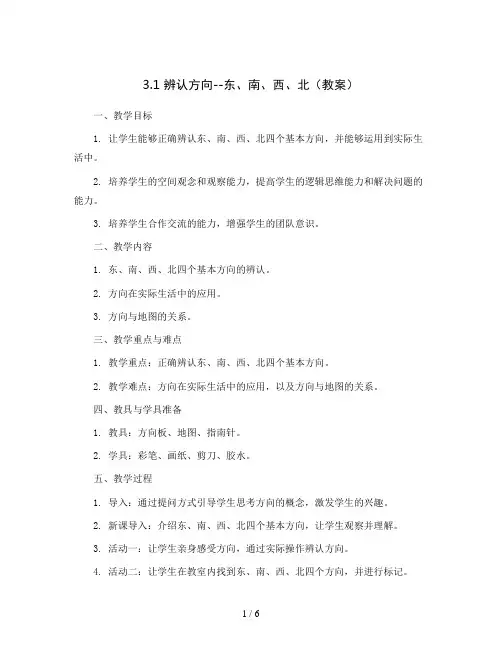 3.1 辨认方向--东、南、西、北（教案）

一、教学目标

1. 让学生能够正确辨认东、南、西、北四个基本方向，并能够运用到实际生活中。

2. 培养学生的空间观念和观察能力，提高学生的逻辑思维能力和解决问题的能力。

3. 培养学生合作交流的能力，增强学生的团队意识。

二、教学内容

1. 东、南、西、北四个基本方向的辨认。

2. 方向在实际生活中的应用。

3. 方向与地图的关系。

三、教学重点与难点

1. 教学重点：正确辨认东、南、西、北四个基本方向。

2. 教学难点：方向在实际生活中的应用，以及方向与地图的关系。

四、教具与学具准备

1. 教具：方向板、地图、指南针。

2. 学具：彩笔、画纸、剪刀、胶水。

五、教学过程

1. 导入：通过提问方式引导学生思考方向的概念，激发学生的兴趣。

2. 新课导入：介绍东、南、西、北四个基本方向，让学生观察并理解。

3. 活动一：让学生亲身感受方向，通过实际操作辨认方向。

4. 活动二：让学生在教室内找到东、南、西、北四个方向，并进行标记。

1 / 6